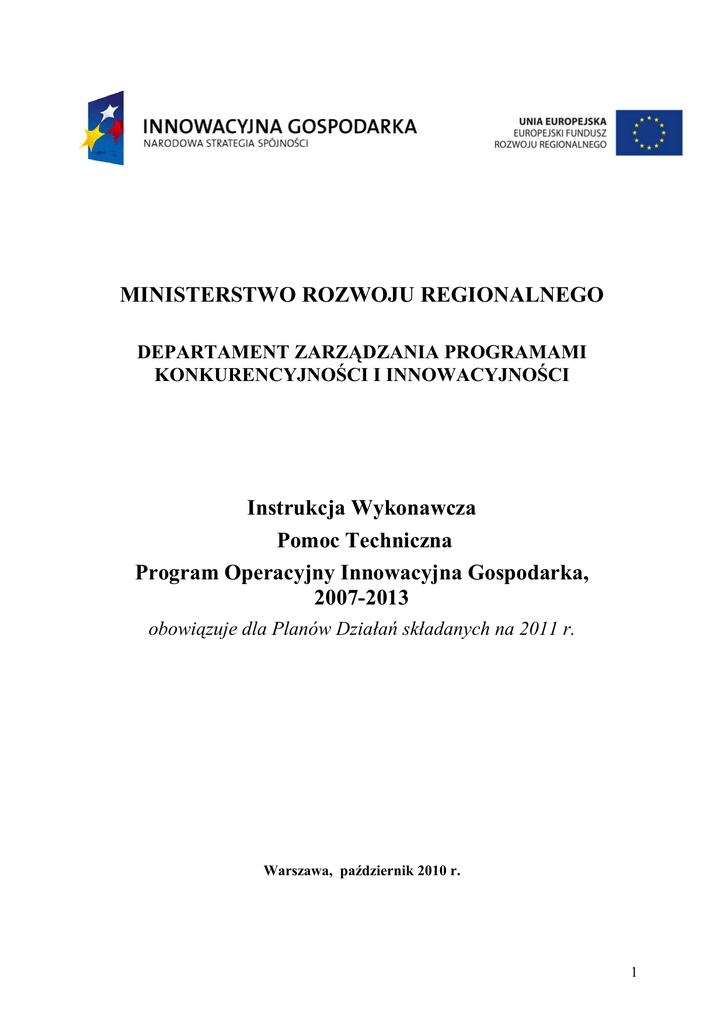 INNOWACYJNA GOSPODARKA
NARODOWA STRATEGIA SPÓJNOŚCI

UNIA EUROPEJSKA
EUROPEJSKI FUNDUSZ
ROZWOJU REGIONALNEGO

MINISTERSTWO ROZWOJU REGIONALNEGO

DEPARTAMENT ZARZĄDZANIA PROGRAMAMI KONKURENCYJNOŚCI I INNOWACYJNOŚCI

Instrukcja Wykonawcza
Pomoc Techniczna
Program Operacyjny Innowacyjna Gospodarka, 2007-2013
obowiązuje dla Planów Działań składanych na 2011 r.

Warszawa, październik 2010 r.

1